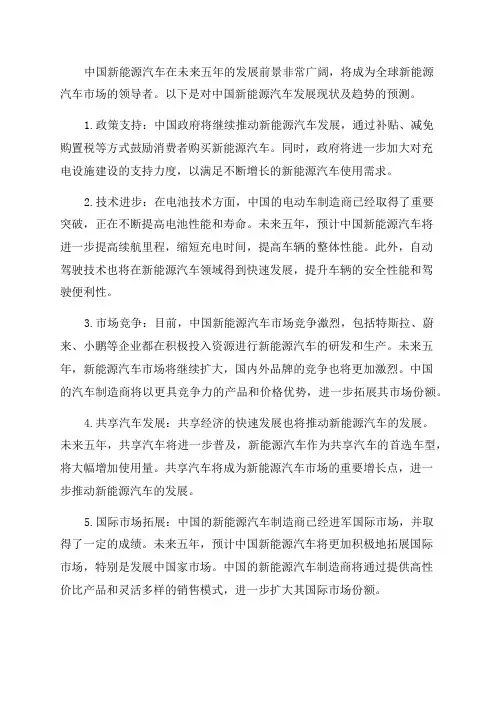 中国新能源汽车在未来五年的发展前景非常广阔，将成为全球新能源汽车市场的领导者。以下是对中国新能源汽车发展现状及趋势的预测。

1.政策支持：中国政府将继续推动新能源汽车发展，通过补贴、减免购置税等方式鼓励消费者购买新能源汽车。同时，政府将进一步加大对充电设施建设的支持力度，以满足不断增长的新能源汽车使用需求。

2.技术进步：在电池技术方面，中国的电动车制造商已经取得了重要突破，正在不断提高电池性能和寿命。未来五年，预计中国新能源汽车将进一步提高续航里程，缩短充电时间，提高车辆的整体性能。此外，自动驾驶技术也将在新能源汽车领域得到快速发展，提升车辆的安全性能和驾驶便利性。

3.市场竞争：目前，中国新能源汽车市场竞争激烈，包括特斯拉、蔚来、小鹏等企业都在积极投入资源进行新能源汽车的研发和生产。未来五年，新能源汽车市场将继续扩大，国内外品牌的竞争也将更加激烈。中国的汽车制造商将以更具竞争力的产品和价格优势，进一步拓展其市场份额。

4.共享汽车发展：共享经济的快速发展也将推动新能源汽车的发展。未来五年，共享汽车将进一步普及，新能源汽车作为共享汽车的首选车型，将大幅增加使用量。共享汽车将成为新能源汽车市场的重要增长点，进一步推动新能源汽车的发展。

5.国际市场拓展：中国的新能源汽车制造商已经进军国际市场，并取得了一定的成绩。未来五年，预计中国新能源汽车将更加积极地拓展国际市场，特别是发展中国家市场。中国的新能源汽车制造商将通过提供高性价比产品和灵活多样的销售模式，进一步扩大其国际市场份额。